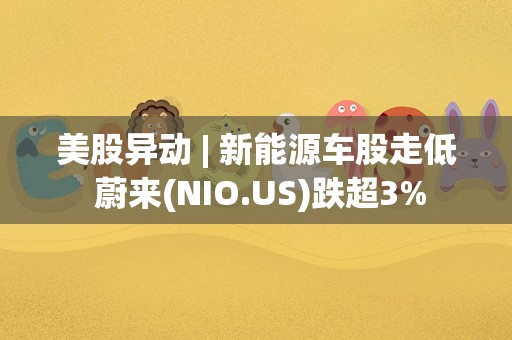 美股异动 | 新能源车股走低 蔚来(NIO.US)跌超3%